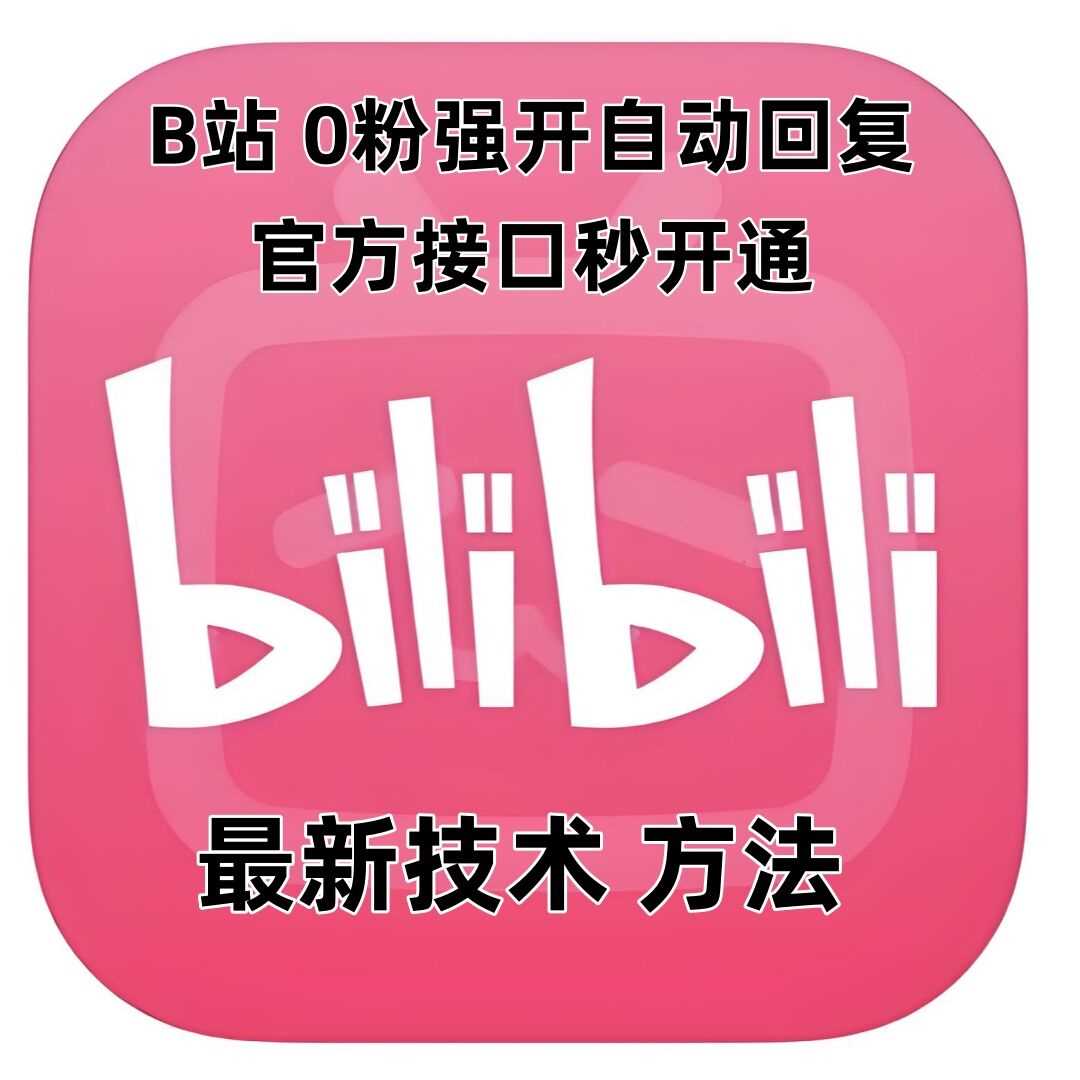 B站 0粉强开自动回复
官方接口秒开通

bilibili

最新技术 方法